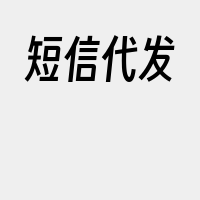 短信代发